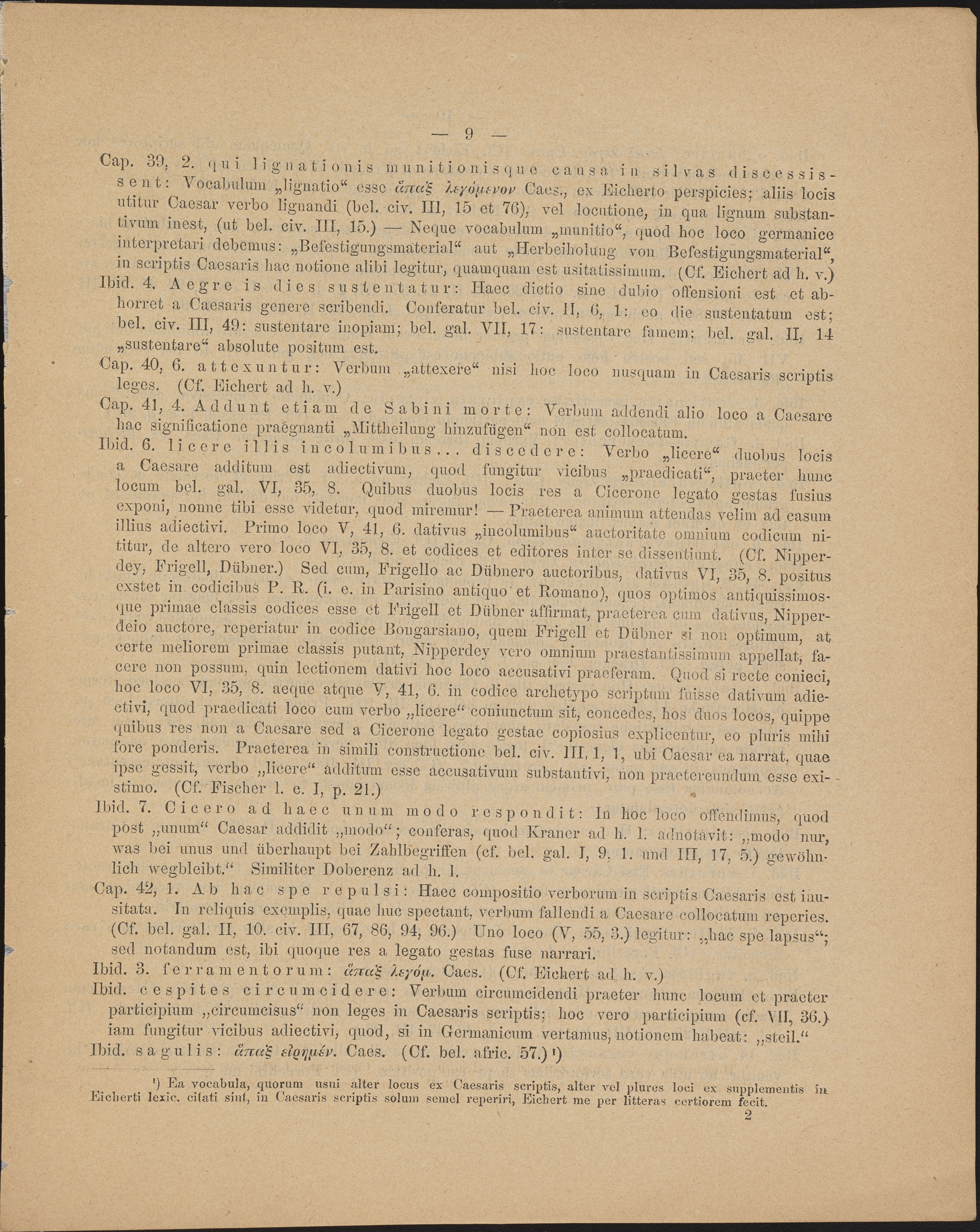 — 9 —

Cap. 39, 2. qui lignationis munitionisque causa in silvas discessissent: Vocabulum „lignatio“ esse ἅπαξ λεγόμενον Caes., ex Eicherto perspicies; aliis locis utitur Caesar verbo lignandi (bel. civ. III, 15 et 76), vel locutione, in qua lignum substantivum inest, (ut bel. civ. III, 15.) — Neque vocabulum „munitio“, quod hoc loco germanice interpretari debemus: „Befestigungsmaterial“ aut „Herbeiholung von Befestigungsmaterial“, in scriptis Caesaris hac notione alibi legitur, quamquam est usitatissimum. (Cf. Eichert ad h. v.)

Ibid. 4. Aegre is dies sustentatur: Haec dictio sine dubio offensioni est et abhorret a Caesaris genere scribendi. Conferatur bel. civ. II, 6, 1: eo die sustentatum est; bel. civ. III, 49: sustentare inopiam; bel. gal. VII, 17: sustentare famem; bel. gal. II, 14 „sustentare“ absolute positum est.

Cap. 40, 6. attexuntur: Verbum „attexere“ nisi hoc loco nusquam in Caesaris scriptis leges. (Cf. Eichert ad h. v.)

Cap. 41, 4. Addunt etiam de Sabini morte: Verbum addendi alio loco a Caesare hac significatione praegnanti „Mittheilung hinzufügen“ non est collocatum.

Ibid. 6. licere illis incolumibus... discedere: Verbo „licere“ duobus locis a Caesare additum est adiectivum, quod fungitur vicibus „praedicati“, praeter hunc locum bel. gal. VI, 35, 8. Quibus duobus locis res a Cicerone legato gestas fusius exponi, nonne tibi esse videtur, quod miremur! — Praeterea animum attendas velim ad casum illius adiectivi. Primo loco V, 41, 6. dativus „incolumibus“ auctoritate omnium codicum nititur, de altero vero loco VI, 35, 8. et codices et editores inter se dissentiunt. (Cf. Nipperdey, Frigell, Dübner.) Sed cum, Frigello ac Dübnero auctoribus, dativus VI, 35, 8. positus exstet in codicibus P. R. (i. e. in Parisino antiquo et Romano), quos optimos antiquissimosque primae classis codices esse et Frigell et Dübner affirmat, praeterea cum dativus, Nipperdeio auctore, reperiatur in codice Bongarsiano, quem Frigell et Dübner si non optimum, at certe meliorem primae classis putant, Nipperdey vero omnium praestantissimum appellat, facere non possum, quin lectionem dativi hoc loco accusativi praeferam. Quod si recte conieci, hoc loco VI, 35, 8. aeque atque V, 41, 6. in codice archetypo scriptum fuisse dativum adiectivi, quod praedicati loco cum verbo „licere“ coniunctum sit, concedes, hos duos locos, quippe quibus res non a Caesare sed a Cicerone legato gestae copiosius explicentur, eo pluris mihi fore ponderis. Praeterea in simili constructione bel. civ. III, 1, 1, ubi Caesar ea narrat, quae ipse gessit, verbo „licere“ additum esse accusativum substantivi, non praetereundum esse existimo. (Cf. Fischer l. c. I, p. 21.)

Ibid. 7. Cicero ad haec unum modo respondit: In hoc loco offendimus, quod post „unum“ Caesar addidit „modo“; conferas, quod Kraner ad h. l. adnotavit: „modo nur, was bei unus und überhaupt bei Zahlbegriffen (cf. bel. gal. I, 9, 1. und III, 17, 5.) gewöhnlich wegbleibt.“ Similiter Doberenz ad h. l.

Cap. 42, 1. Ab hac spe repulsi: Haec compositio verborum in scriptis Caesaris est inusitata. In reliquis exemplis, quae huc spectant, verbum fallendi a Caesare collocatum reperies. (Cf. bel. gal. II, 10. civ. III, 67, 86, 94, 96.) Uno loco (V, 55, 3.) legitur: „hac spe lapsus“; sed notandum est, ibi quoque res a legato gestas fuse narrari.

Ibid. 3. ferramentorum: ἅπαξ λεγόμ. Caes. (Cf. Eichert ad h. v.)

Ibid. cespites circumcidere: Verbum circumcidendi praeter hunc locum et praeter participium „circumcisus“ non leges in Caesaris scriptis; hoc vero participium (cf. VII, 36.) iam fungitur vicibus adiectivi, quod, si in Germanicum vertamus, notionem habeat: „steil.“

Ibid. sagulis: ἅπαξ εἰρημέν. Caes. (Cf. bel. afric. 57.) ¹)

¹) Ea vocabula, quorum usui alter locus ex Caesaris scriptis, alter vel plures loci ex supplementis in Eicherti lexic. citati sint, in Caesaris scriptis solum semel reperiri, Eichert me per litteras certiorem fecit.

2